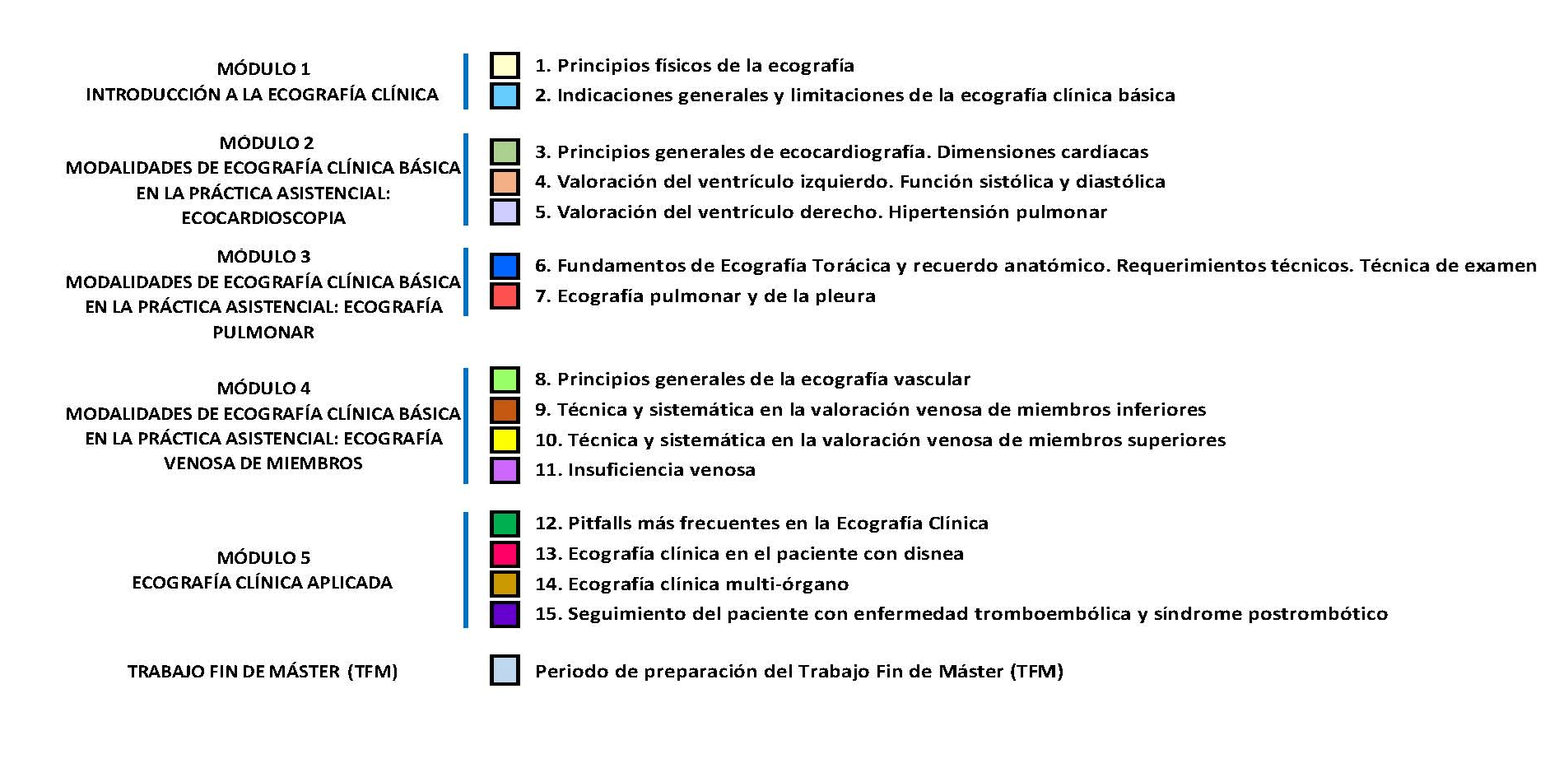 MÓDULO 1
INTRODUCCIÓN A LA ECOGRAFÍA CLÍNICA

1. Principios físicos de la ecografía
2. Indicaciones generales y limitaciones de la ecografía clínica básica

MÓDULO 2
MODALIDADES DE ECOGRAFÍA CLÍNICA BÁSICA EN LA PRÁCTICA ASISTENCIAL: ECOCARDIOSCOPIA

3. Principios generales de ecocardiografía. Dimensiones cardíacas
4. Valoración del ventrículo izquierdo. Función sistólica y diastólica
5. Valoración del ventrículo derecho. Hipertensión pulmonar

MÓDULO 3
MODALIDADES DE ECOGRAFÍA CLÍNICA BÁSICA EN LA PRÁCTICA ASISTENCIAL: ECOGRAFÍA PULMONAR

6. Fundamentos de Ecografía Torácica y recuerdo anatómico. Requerimientos técnicos. Técnica de examen
7. Ecografía pulmonar y de la pleura

MÓDULO 4
MODALIDADES DE ECOGRAFÍA CLÍNICA BÁSICA EN LA PRÁCTICA ASISTENCIAL: ECOGRAFÍA VENOSA DE MIEMBROS

8. Principios generales de la ecografía vascular
9. Técnica y sistemática en la valoración venosa de miembros inferiores
10. Técnica y sistemática en la valoración venosa de miembros superiores
11. Insuficiencia venosa

MÓDULO 5
ECOGRAFÍA CLÍNICA APLICADA

12. Pitfalls más frecuentes en la Ecografía Clínica
13. Ecografía clínica en el paciente con disnea
14. Ecografía clínica multi-órgano
15. Seguimiento del paciente con enfermedad tromboembólica y síndrome postrombótico

TRABAJO FIN DE MÁSTER (TFM)

Periodo de preparación del Trabajo Fin de Máster (TFM)